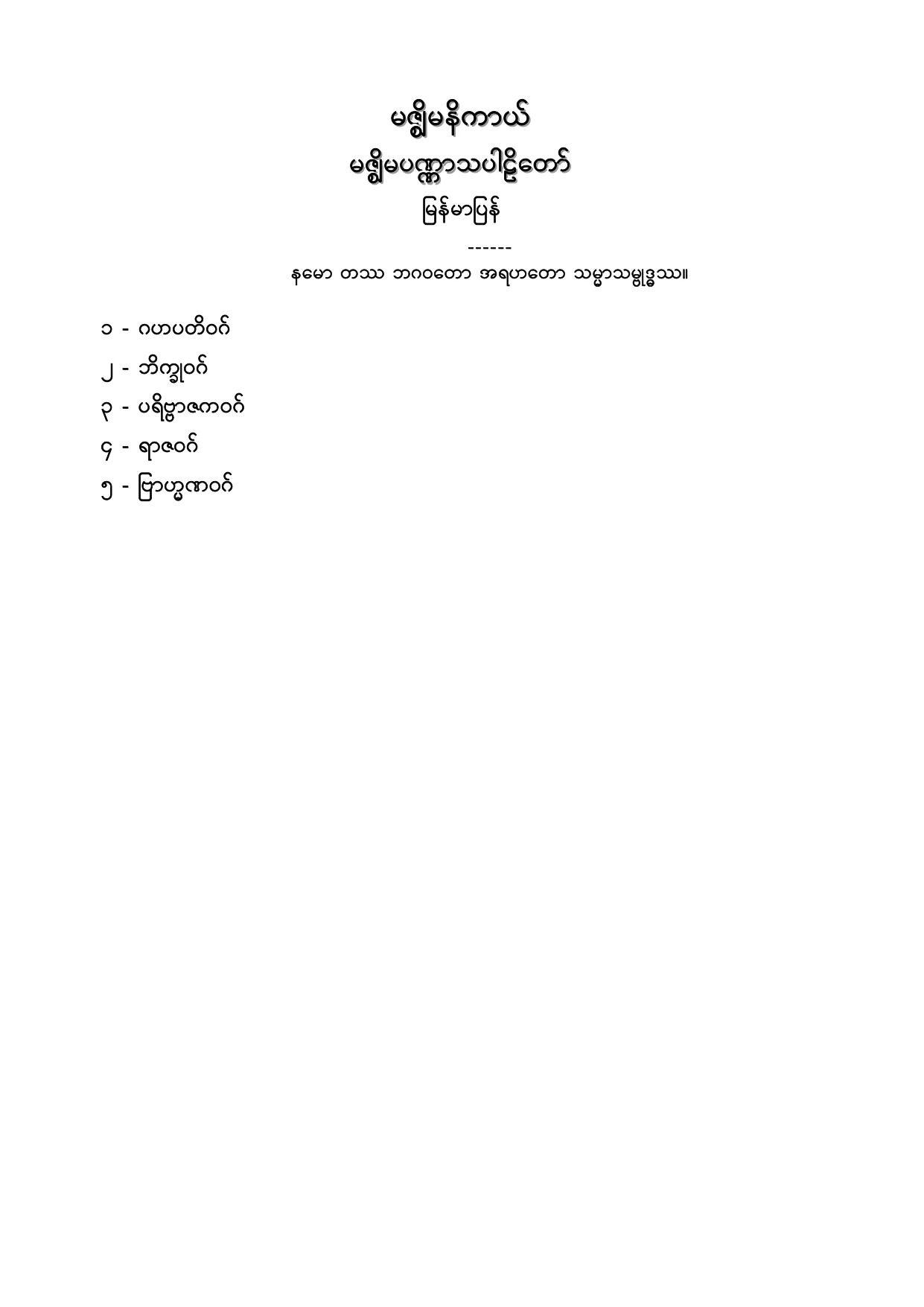 မဇ္ဈိမနိကာယ်
မဇ္ဈိမပဏ္ဏာသပါဠိတော်
မြန်မာပြန်
------
နမော တဿ ဘဂဝတော အရဟတော သမ္မာသမ္ဗုဒ္ဓဿ။

၁ - ဂဟပတိဝဂ်
၂ - ဘိက္ခုဝဂ်
၃ - ပရိဗ္ဗာဇကဝဂ်
၄ - ရာဇဝဂ်
၅ - ဗြာဟ္မဏဝဂ်